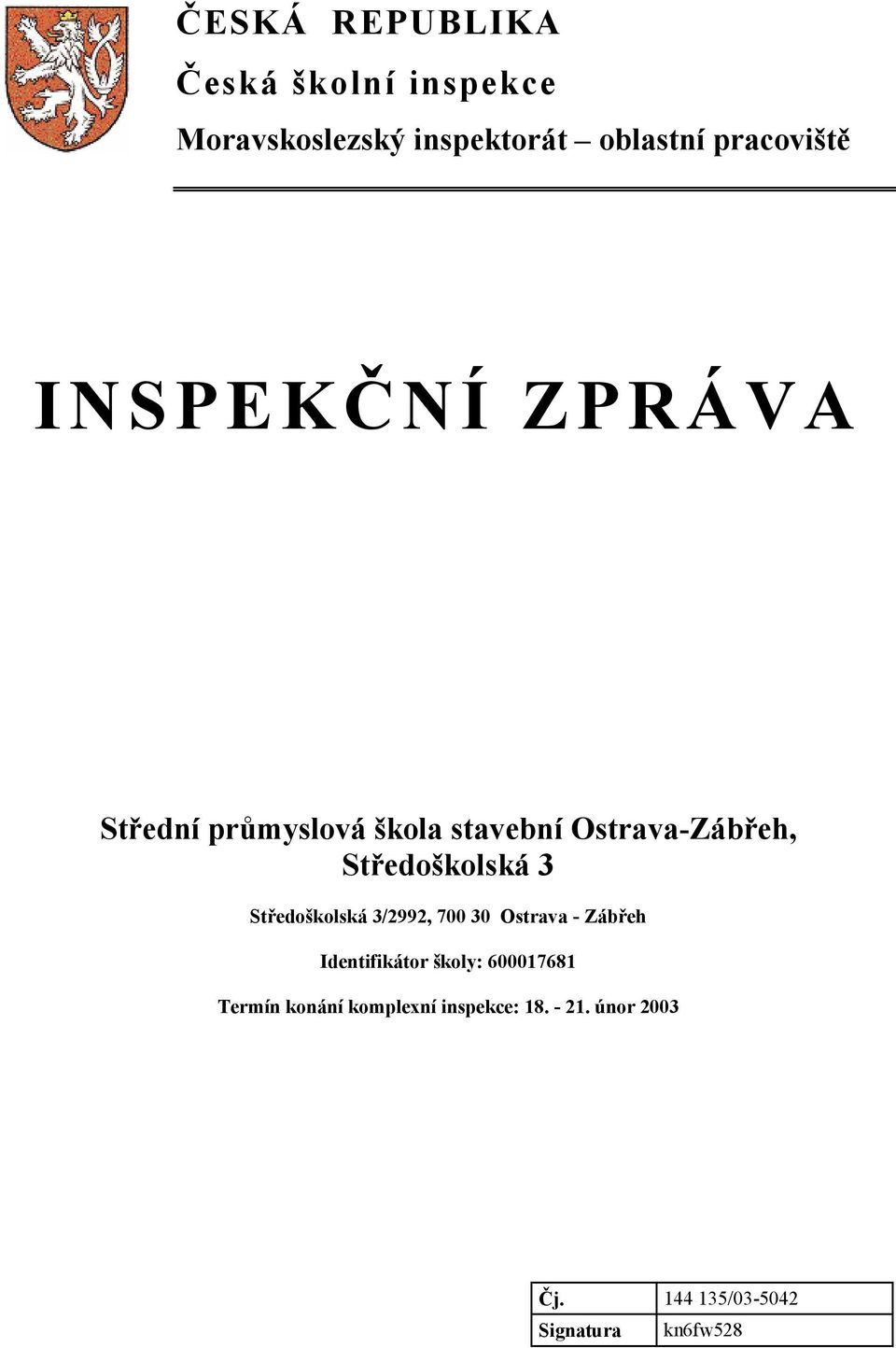 ČESKÁ REPUBLIKA

Česká školní inspekce

Moravskoslezský inspektorát – oblastní pracoviště

INSPEKČNÍ ZPRÁVA

Střední průmyslová škola stavební Ostrava-Zábřeh, Středoškolská 3

Středoškolská 3/2992, 700 30 Ostrava - Zábřeh

Identifikátor školy: 600017681

Termín konání komplexní inspekce: 18. - 21. únor 2003

| Čj. | 144 135/03-5042 |
|---|---|
| Signatura | kn6fw528 |